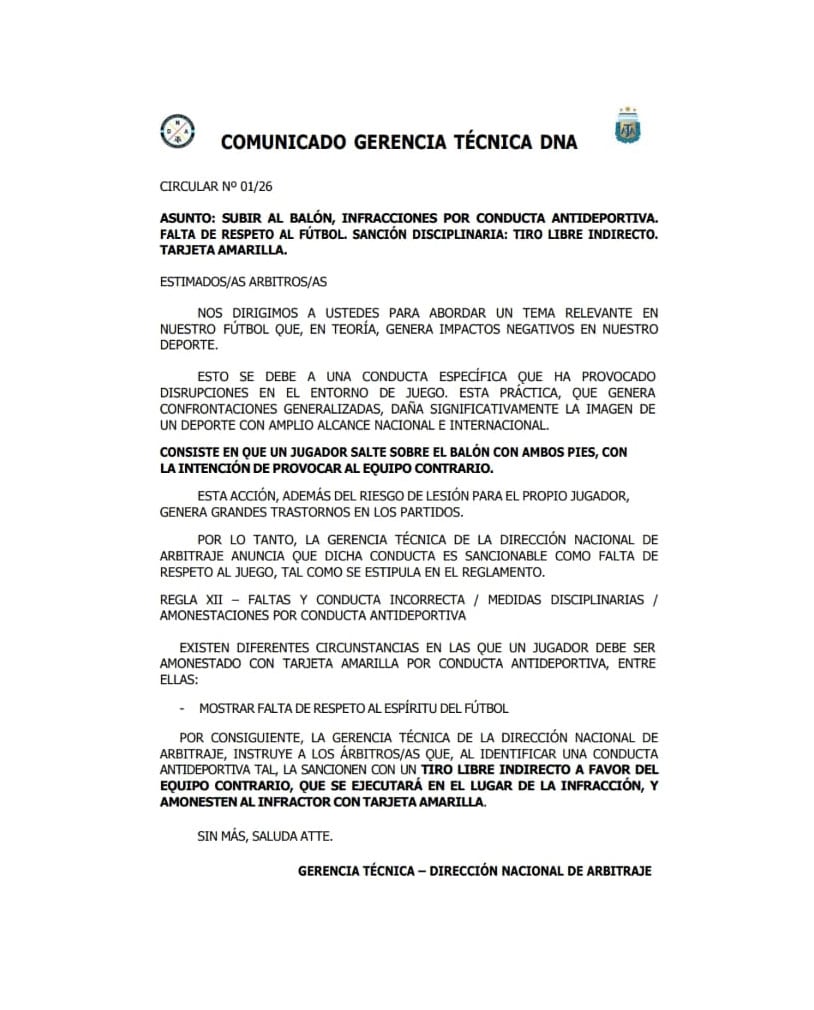 COMUNICADO GERENCIA TÉCNICA DNA

CIRCULAR Nº 01/26

ASUNTO: SUBIR AL BALÓN, INFRACCIONES POR CONDUCTA ANTIDEPORTIVA. FALTA DE RESPETO AL FÚTBOL. SANCIÓN DISCIPLINARIA: TIRO LIBRE INDIRECTO. TARJETA AMARILLA.

ESTIMADOS/AS ARBITROS/AS

NOS DIRIGIMOS A USTEDES PARA ABORDAR UN TEMA RELEVANTE EN NUESTRO FÚTBOL QUE, EN TEORÍA, GENERA IMPACTOS NEGATIVOS EN NUESTRO DEPORTE.

ESTO SE DEBE A UNA CONDUCTA ESPECÍFICA QUE HA PROVOCADO DISRUPCIONES EN EL ENTORNO DE JUEGO. ESTA PRÁCTICA, QUE GENERA CONFRONTACIONES GENERALIZADAS, DAÑA SIGNIFICATIVAMENTE LA IMAGEN DE UN DEPORTE CON AMPLIO ALCANCE NACIONAL E INTERNACIONAL.

CONSISTE EN QUE UN JUGADOR SALTE SOBRE EL BALÓN CON AMBOS PIES, CON LA INTENCIÓN DE PROVOCAR AL EQUIPO CONTRARIO.

ESTA ACCIÓN, ADEMÁS DEL RIESGO DE LESIÓN PARA EL PROPIO JUGADOR, GENERA GRANDES TRASTORNOS EN LOS PARTIDOS.

POR LO TANTO, LA GERENCIA TÉCNICA DE LA DIRECCIÓN NACIONAL DE ARBITRAJE ANUNCIA QUE DICHA CONDUCTA ES SANCIONABLE COMO FALTA DE RESPETO AL JUEGO, TAL COMO SE ESTIPULA EN EL REGLAMENTO.

REGLA XII – FALTAS Y CONDUCTA INCORRECTA / MEDIDAS DISCIPLINARIAS / AMONESTACIONES POR CONDUCTA ANTIDEPORTIVA

EXISTEN DIFERENTES CIRCUNSTANCIAS EN LAS QUE UN JUGADOR DEBE SER AMONESTADO CON TARJETA AMARILLA POR CONDUCTA ANTIDEPORTIVA, ENTRE ELLAS:

- MOSTRAR FALTA DE RESPETO AL ESPÍRITU DEL FÚTBOL

POR CONSIGUIENTE, LA GERENCIA TÉCNICA DE LA DIRECCIÓN NACIONAL DE ARBITRAJE, INSTRUYE A LOS ÁRBITROS/AS QUE, AL IDENTIFICAR UNA CONDUCTA ANTIDEPORTIVA TAL, LA SANCIONEN CON UN TIRO LIBRE INDIRECTO A FAVOR DEL EQUIPO CONTRARIO, QUE SE EJECUTARÁ EN EL LUGAR DE LA INFRACCIÓN, Y AMONESTEN AL INFRACTOR CON TARJETA AMARILLA.

SIN MÁS, SALUDA ATTE.

GERENCIA TÉCNICA – DIRECCIÓN NACIONAL DE ARBITRAJE